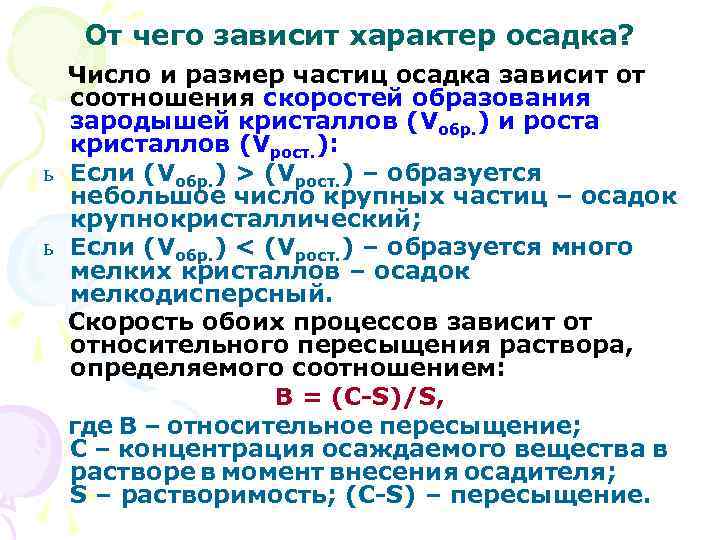 От чего зависит характер осадка?

Число и размер частиц осадка зависит от соотношения скоростей образования зародышей кристаллов ($V_{обр.}$) и роста кристаллов ($V_{рост.}$):

ь Если ($V_{обр.}$) > ($V_{рост.}$) – образуется небольшое число крупных частиц – осадок крупнокристаллический;

ь Если ($V_{обр.}$) < ($V_{рост.}$) – образуется много мелких кристаллов – осадок мелкодисперсный.

Скорость обоих процессов зависит от относительного пересыщения раствора, определяемого соотношением:

B = (C-S)/S,

где B – относительное пересыщение;
C – концентрация осаждаемого вещества в растворе в момент внесения осадителя;
S – растворимость; (C-S) – пересыщение.